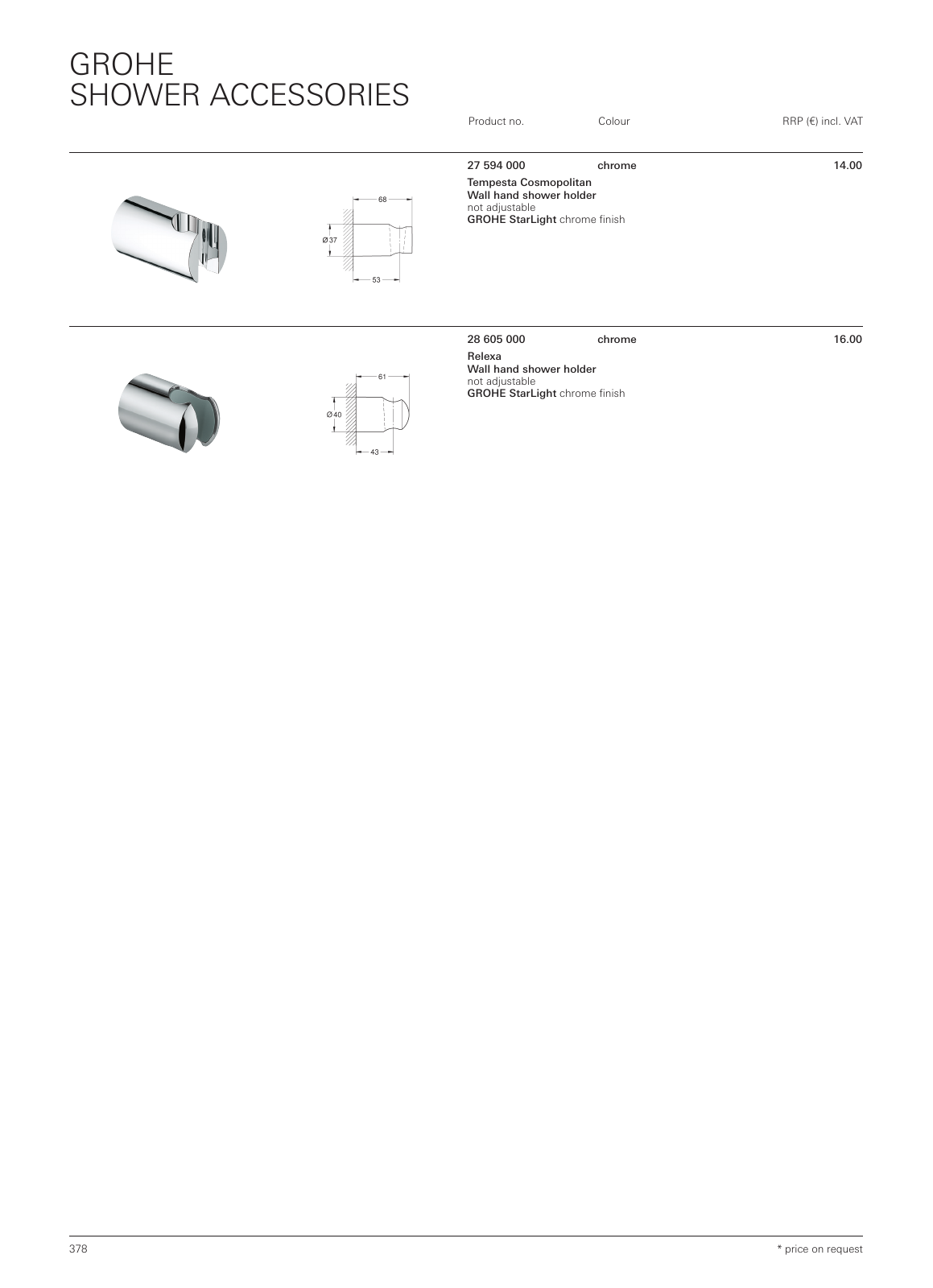 GROHE
SHOWER ACCESSORIES

Product no. Colour RRP (€) incl. VAT

68

Ø 37

53

27 594 000 chrome 14.00

Tempesta Cosmopolitan
Wall hand shower holder
not adjustable
GROHE StarLight chrome finish

61

Ø 40

43

28 605 000 chrome 16.00

Relexa
Wall hand shower holder
not adjustable
GROHE StarLight chrome finish

378

* price on request